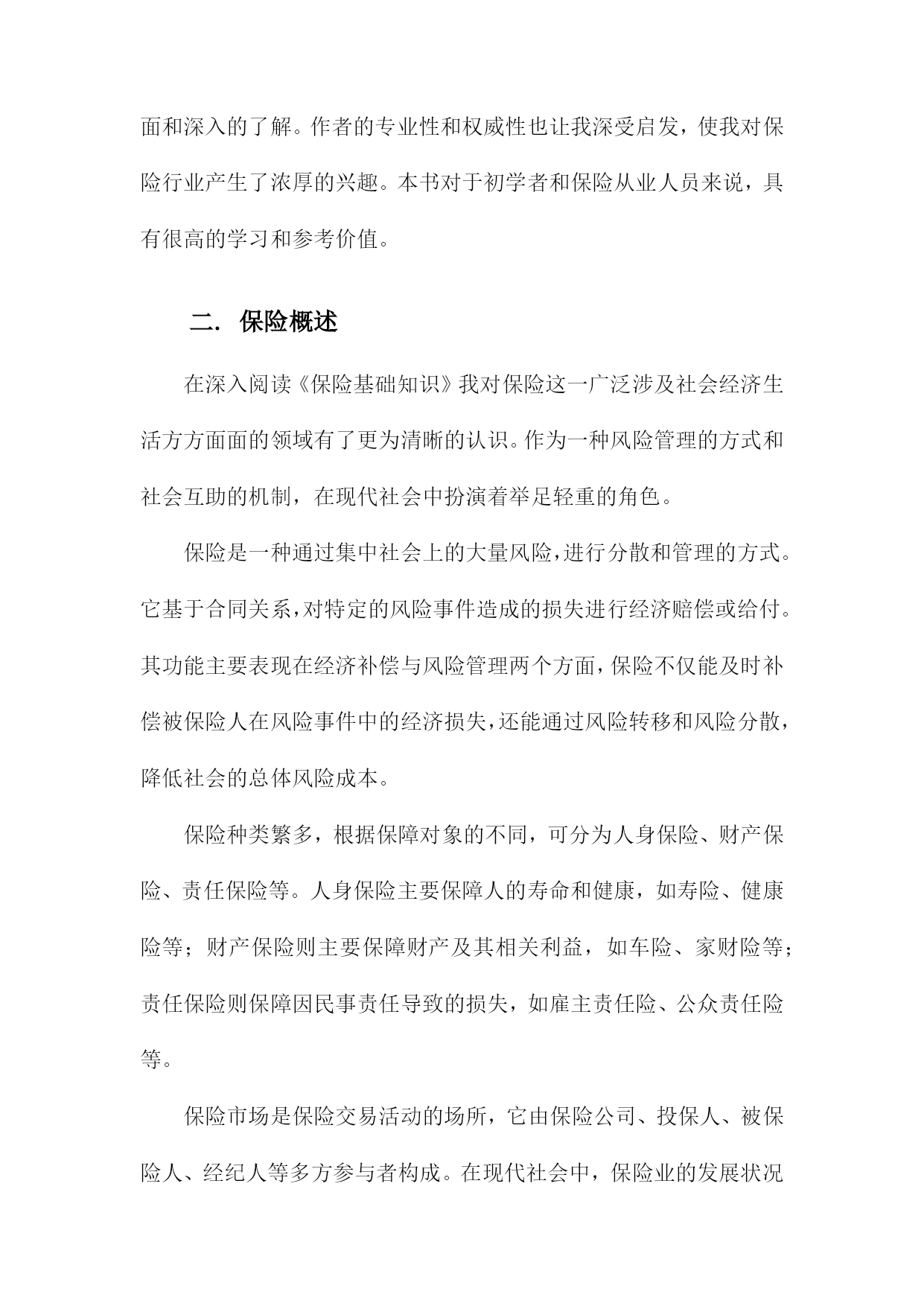 面和深入的了解。作者的专业性和权威性也让我深受启发，使我对保险行业产生了浓厚的兴趣。本书对于初学者和保险从业人员来说，具有很高的学习和参考价值。

二. 保险概述

在深入阅读《保险基础知识》我对保险这一广泛涉及社会经济生活方方面面的领域有了更为清晰的认识。作为一种风险管理的方式和社会互助的机制，在现代社会中扮演着举足轻重的角色。

保险是一种通过集中社会上的大量风险，进行分散和管理的方式。它基于合同关系，对特定的风险事件造成的损失进行经济赔偿或给付。其功能主要表现在经济补偿与风险管理两个方面，保险不仅能及时补偿被保险人在风险事件中的经济损失，还能通过风险转移和风险分散，降低社会的总体风险成本。

保险种类繁多，根据保障对象的不同，可分为人身保险、财产保险、责任保险等。人身保险主要保障人的寿命和健康，如寿险、健康险等；财产保险则主要保障财产及其相关利益，如车险、家财险等；责任保险则保障因民事责任导致的损失，如雇主责任险、公众责任险等。

保险市场是保险交易活动的场所，它由保险公司、投保人、被保险人、经纪人等多方参与者构成。在现代社会中，保险业的发展状况